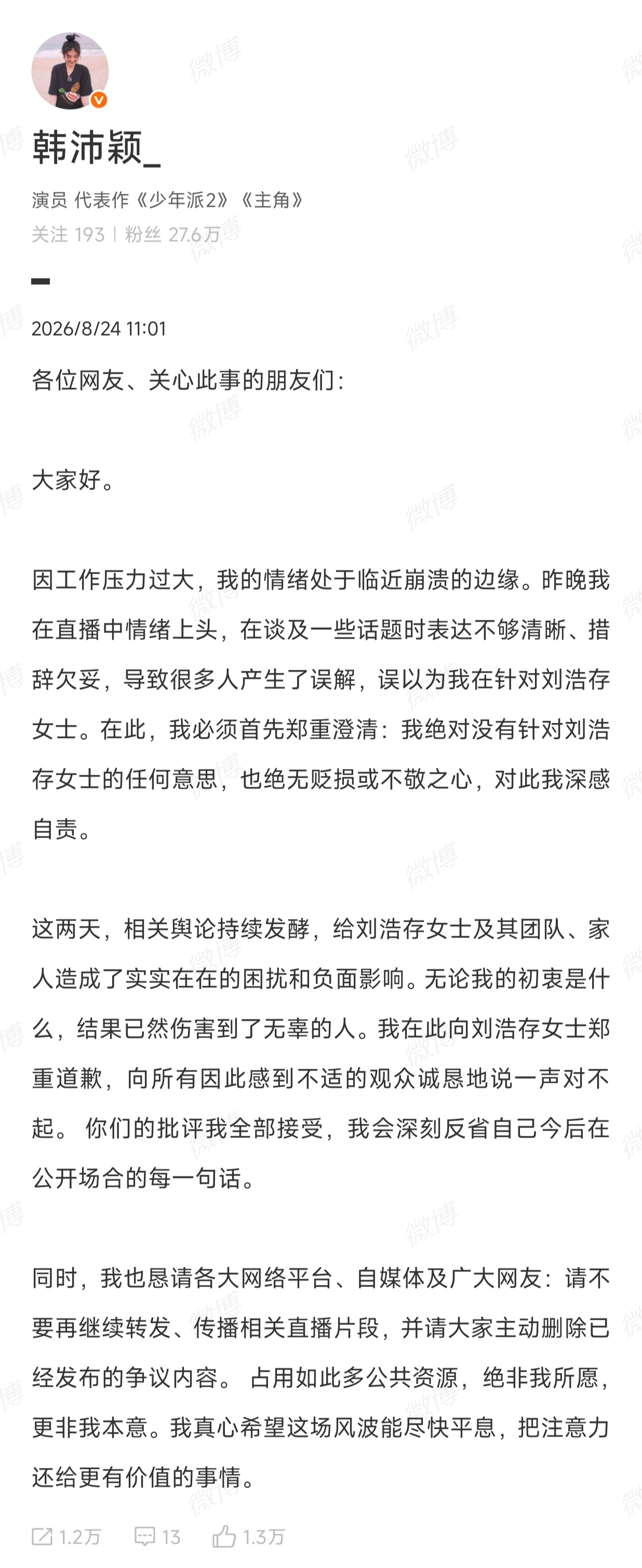 韩沛颖_

演员 代表作《少年派2》《主角》

关注 193 | 粉丝 27.6万

2026/8/24 11:01

各位网友、关心此事的朋友们：

大家好。

因工作压力过大，我的情绪处于临近崩溃的边缘。昨晚我在直播中情绪上头，在谈及一些话题时表达不够清晰、措辞欠妥，导致很多人产生了误解，误以为我在针对刘浩存女士。在此，我必须首先郑重澄清：我绝对没有针对刘浩存女士的任何意思，也绝无贬损或不敬之心，对此我深感自责。

这两天，相关舆论持续发酵，给刘浩存女士及其团队、家人造成了实实在在的困扰和负面影响。无论我的初衷是什么，结果已然伤害到了无辜的人。我在此向刘浩存女士郑重道歉，向所有因此感到不适的观众诚恳地说一声对不起。 你们的批评我全部接受，我会深刻反省自己今后在公开场合的每一句话。

同时，我也恳请各大网络平台、自媒体及广大网友：请不要再继续转发、传播相关直播片段，并请大家主动删除已经发布的争议内容。 占用如此多公共资源，绝非我所愿，更非我本意。我真心希望这场风波能尽快平息，把注意力还给更有价值的事情。

1.2万 13 1.3万

微博